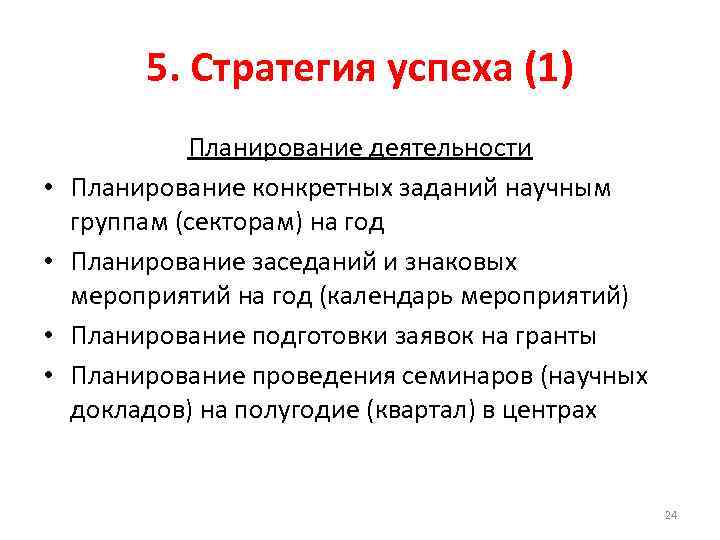 5. Стратегия успеха (1)

Планирование деятельности

• Планирование конкретных заданий научным группам (секторам) на год
• Планирование заседаний и знаковых мероприятий на год (календарь мероприятий)
• Планирование подготовки заявок на гранты
• Планирование проведения семинаров (научных докладов) на полугодие (квартал) в центрах

24